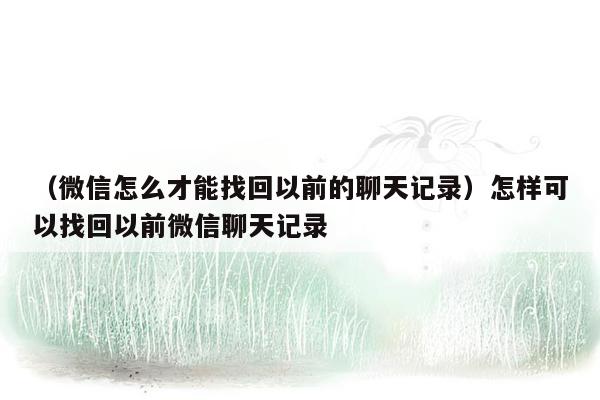 （微信怎么才能找回以前的聊天记录）怎样可以找回以前微信聊天记录